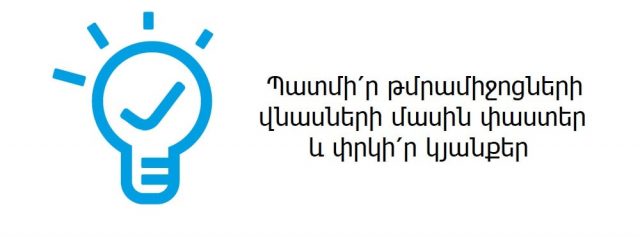 Պատմի՛ր թմրամիջոցների վնասների մասին փաստեր և փրկի՛ր կյանքեր